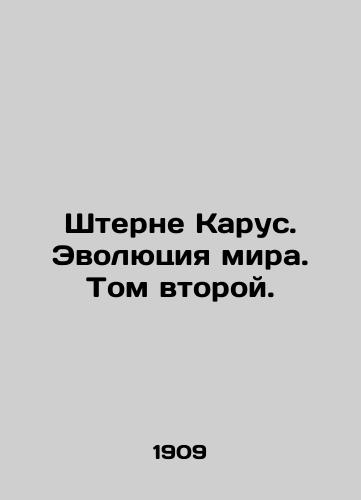 Штерне Карус.
Эволюция мира.
Том второй.

1909